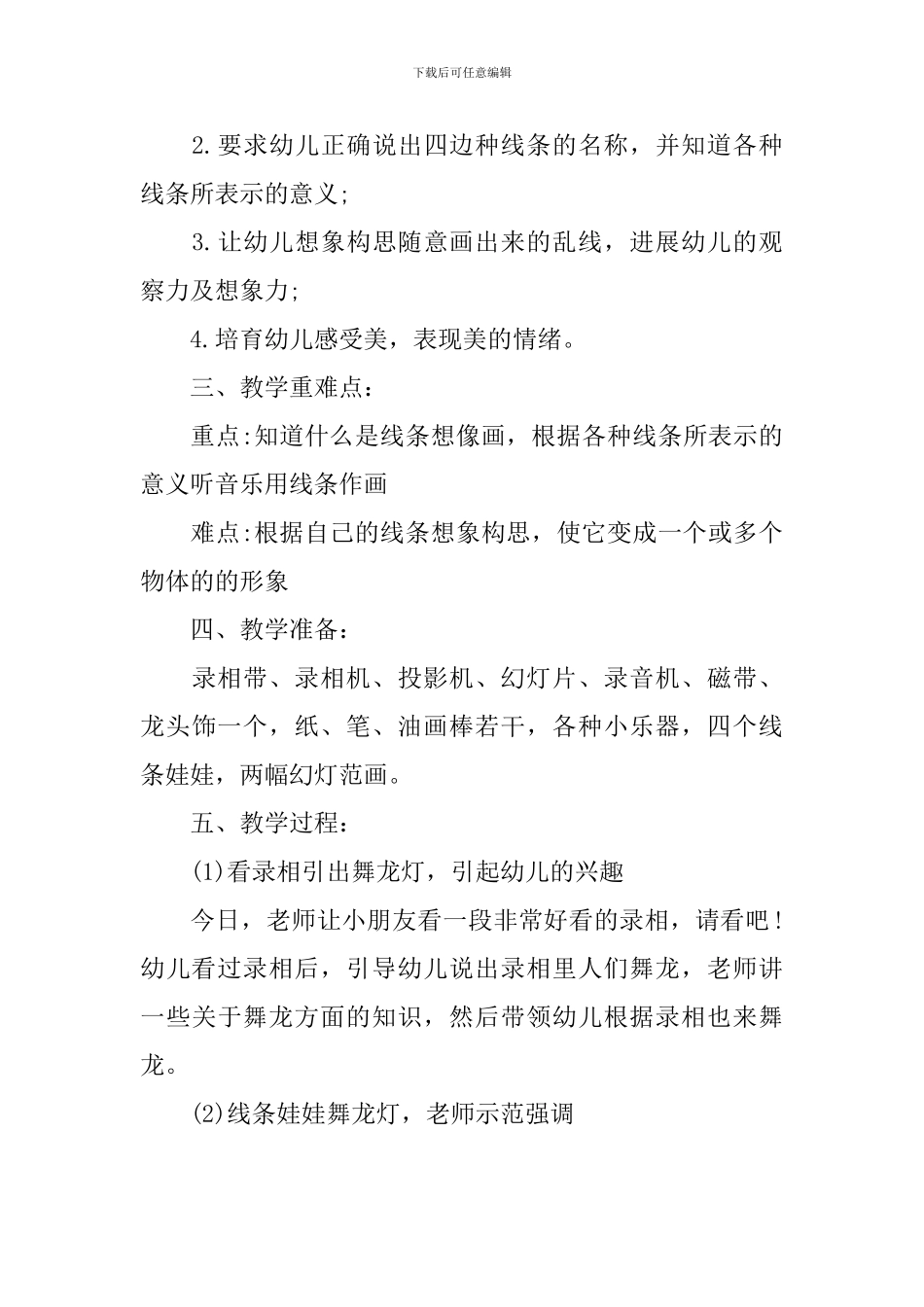 下载后可任意编辑

2.要求幼儿正确说出四边种线条的名称，并知道各种线条所表示的意义;

3.让幼儿想象构思随意画出来的乱线，进展幼儿的观察力及想象力;

4.培育幼儿感受美，表现美的情绪。

三、教学重难点：

重点:知道什么是线条想像画，根据各种线条所表示的意义听音乐用线条作画

难点:根据自己的线条想象构思，使它变成一个或多个物体的的形象

四、教学准备：

录相带、录相机、投影机、幻灯片、录音机、磁带、龙头饰一个，纸、笔、油画棒若干，各种小乐器，四个线条娃娃，两幅幻灯范画。

五、教学过程：

(1)看录相引出舞龙灯，引起幼儿的兴趣

今日，老师让小朋友看一段非常好看的录相，请看吧！幼儿看过录相后，引导幼儿说出录相里人们舞龙，老师讲一些关于舞龙方面的知识，然后带领幼儿根据录相也来舞龙。

(2)线条娃娃舞龙灯，老师示范强调